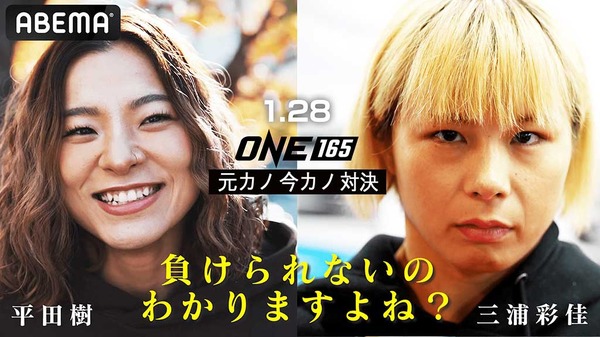 ABEMA

1.28
ONE 165
元カノ 今カノ 対決

負けられないの
わかりますよね？

平田樹

三浦彩佳